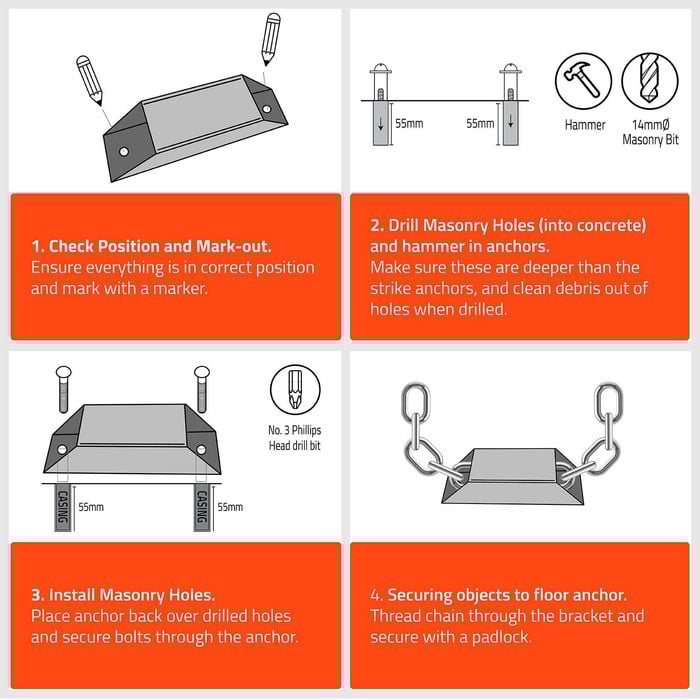 1. Check Position and Mark-out.
Ensure everything is in correct position and mark with a marker.

55mm

55mm

Hammer

14mmØ Masonry Bit

2. Drill Masonry Holes (into concrete) and hammer in anchors.
Make sure these are deeper than the strike anchors, and clean debris out of holes when drilled.

No. 3 Phillips Head drill bit

CASING

55mm

CASING

55mm

3. Install Masonry Holes.
Place anchor back over drilled holes and secure bolts through the anchor.

4. Securing objects to floor anchor.
Thread chain through the bracket and secure with a padlock.